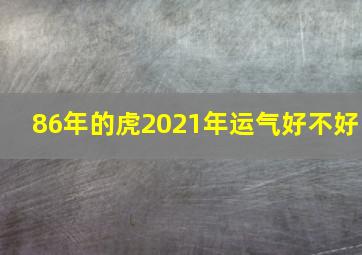 86年的虎2021年运气好不好